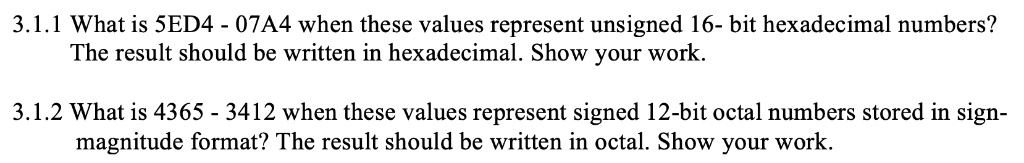 3.1.1 What is 5ED4 - 07A4 when these values represent unsigned 16- bit hexadecimal numbers? The result should be written in hexadecimal. Show your work.

3.1.2 What is 4365 - 3412 when these values represent signed 12-bit octal numbers stored in sign-magnitude format? The result should be written in octal. Show your work.